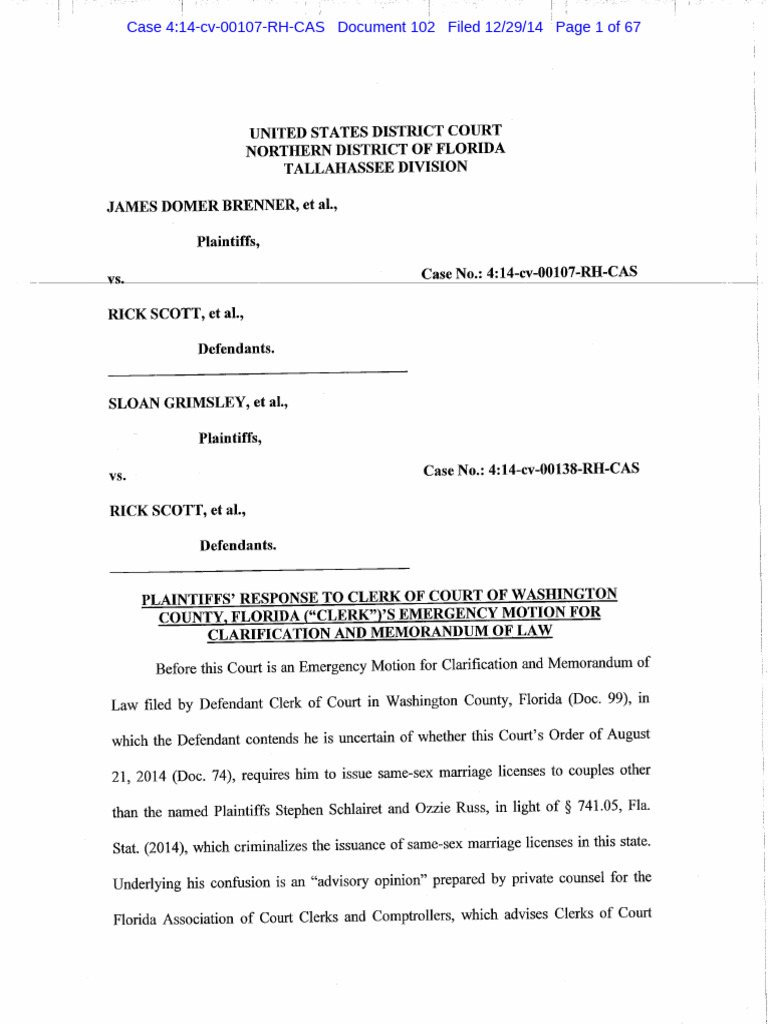 Case 4:14-cv-00107-RH-CAS Document 102 Filed 12/29/14 Page 1 of 67

UNITED STATES DISTRICT COURT
NORTHERN DISTRICT OF FLORIDA
TALLAHASSEE DIVISION

JAMES DOMER BRENNER, et al.,

Plaintiffs,

vs.

Case No.: 4:14-cv-00107-RH-CAS

RICK SCOTT, et al.,

Defendants.

SLOAN GRIMSLEY, et al.,

Plaintiffs,

vs.

Case No.: 4:14-cv-00138-RH-CAS

RICK SCOTT, et al.,

Defendants.

PLAINTIFFS' RESPONSE TO CLERK OF COURT OF WASHINGTON COUNTY, FLORIDA ("CLERK")'S EMERGENCY MOTION FOR CLARIFICATION AND MEMORANDUM OF LAW

Before this Court is an Emergency Motion for Clarification and Memorandum of Law filed by Defendant Clerk of Court in Washington County, Florida (Doc. 99), in which the Defendant contends he is uncertain of whether this Court's Order of August 21, 2014 (Doc. 74), requires him to issue same-sex marriage licenses to couples other than the named Plaintiffs Stephen Schlairet and Ozzie Russ, in light of § 741.05, Fla. Stat. (2014), which criminalizes the issuance of same-sex marriage licenses in this state. Underlying his confusion is an "advisory opinion" prepared by private counsel for the Florida Association of Court Clerks and Comptrollers, which advises Clerks of Court